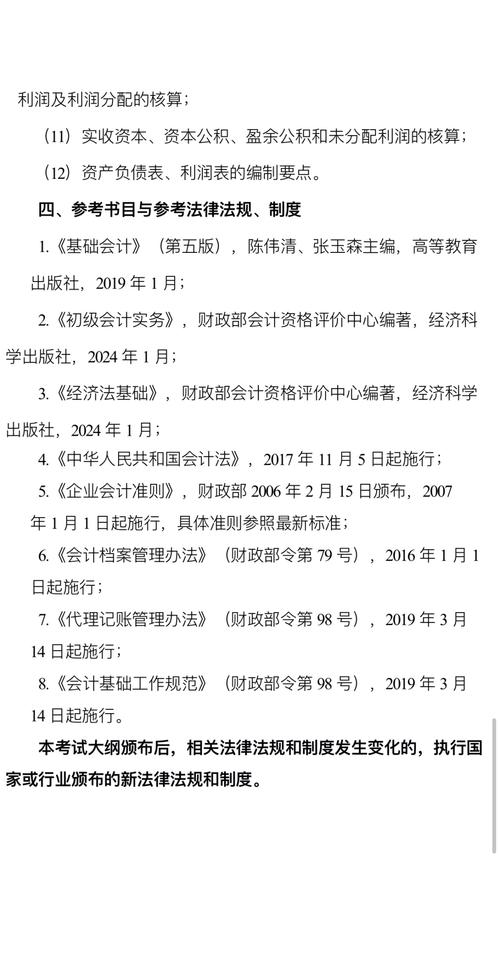 利润及利润分配的核算；

（11）实收资本、资本公积、盈余公积和未分配利润的核算；

（12）资产负债表、利润表的编制要点。

四、参考书目与参考法律法规、制度

1.《基础会计》（第五版），陈伟清、张玉森主编，高等教育出版社，2019 年 1 月；

2.《初级会计实务》，财政部会计资格评价中心编著，经济科学出版社，2024 年 1 月；

3.《经济法基础》，财政部会计资格评价中心编著，经济科学出版社，2024 年 1 月；

4.《中华人民共和国会计法》，2017 年 11 月 5 日起施行；

5.《企业会计准则》，财政部 2006 年 2 月 15 日颁布，2007 年 1 月 1 日起施行，具体准则参照最新标准；

6.《会计档案管理办法》（财政部令第 79 号），2016 年 1 月 1 日起施行；

7.《代理记账管理办法》（财政部令第 98 号），2019 年 3 月 14 日起施行；

8.《会计基础工作规范》（财政部令第 98 号），2019 年 3 月 14 日起施行。

本考试大纲颁布后，相关法律法规和制度发生变化的，执行国家或行业颁布的新法律法规和制度。